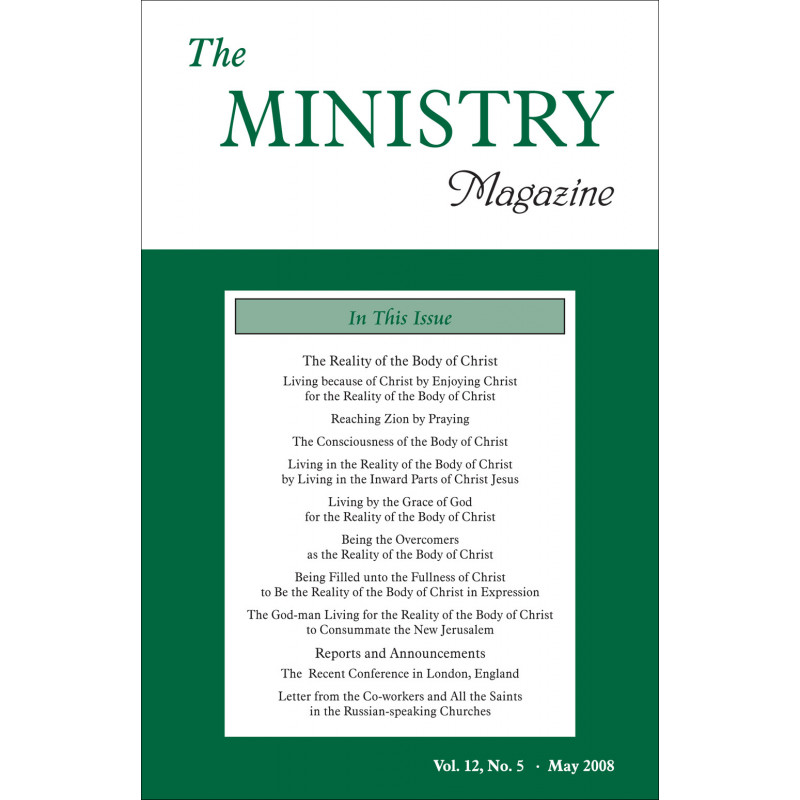 The MINISTRY Magazine

In This Issue

The Reality of the Body of Christ

Living because of Christ by Enjoying Christ for the Reality of the Body of Christ

Reaching Zion by Praying

The Consciousness of the Body of Christ

Living in the Reality of the Body of Christ by Living in the Inward Parts of Christ Jesus

Living by the Grace of God for the Reality of the Body of Christ

Being the Overcomers as the Reality of the Body of Christ

Being Filled unto the Fullness of Christ to Be the Reality of the Body of Christ in Expression

The God-man Living for the Reality of the Body of Christ to Consummate the New Jerusalem

Reports and Announcements

The Recent Conference in London, England

Letter from the Co-workers and All the Saints in the Russian-speaking Churches

Vol. 12, No. 5 · May 2008